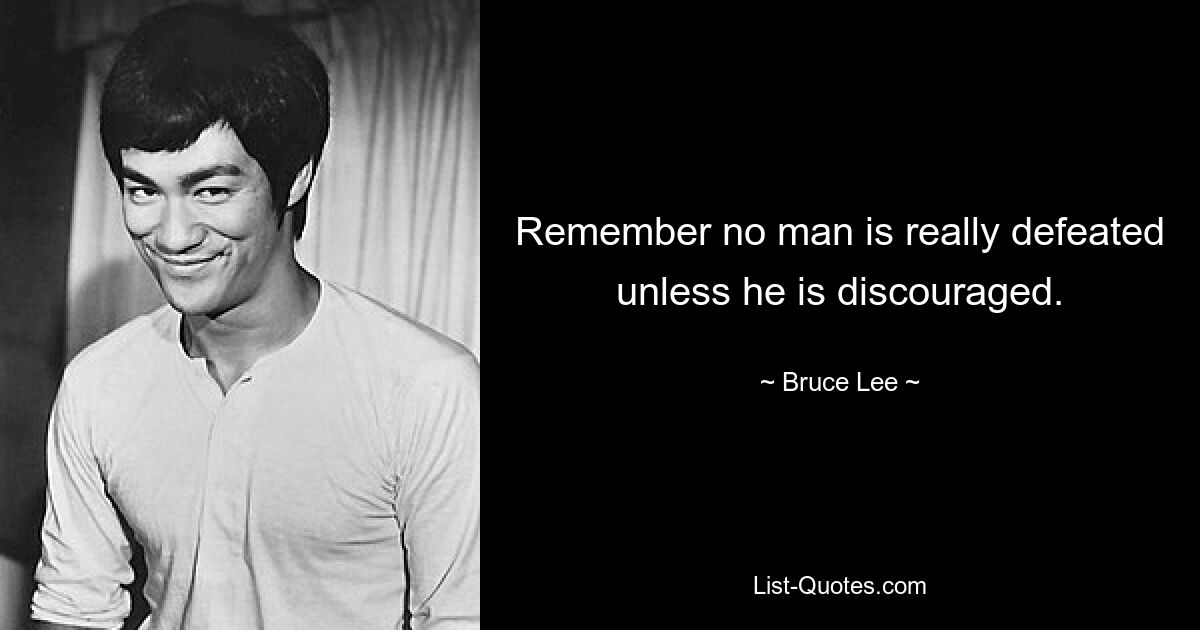 Remember no man is really defeated unless he is discouraged.

~ Bruce Lee ~

List-Quotes.com